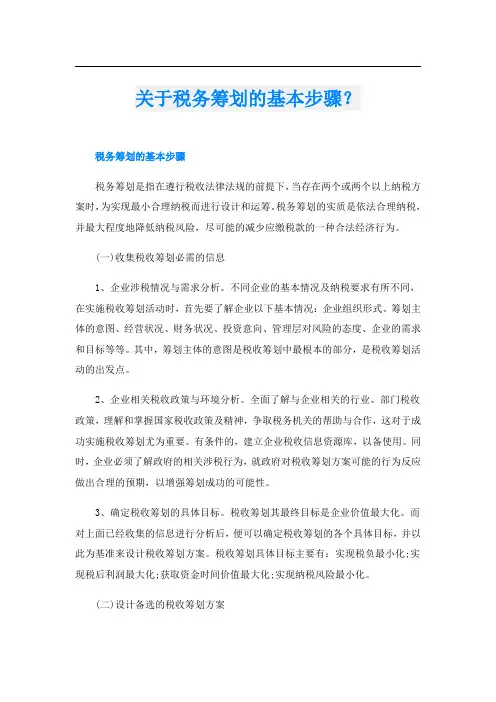 关于税务筹划的基本步骤？

税务筹划的基本步骤

税务筹划是指在遵行税收法律法规的前提下，当存在两个或两个以上纳税方案时，为实现最小合理纳税而进行设计和运筹，税务筹划的实质是依法合理纳税，并最大程度地降低纳税风险，尽可能的减少应缴税款的一种合法经济行为。

(一)收集税收筹划必需的信息

1、企业涉税情况与需求分析。不同企业的基本情况及纳税要求有所不同，在实施税收筹划活动时，首先要了解企业以下基本情况：企业组织形式、筹划主体的意图、经营状况、财务状况、投资意向、管理层对风险的态度、企业的需求和目标等等。其中，筹划主体的意图是税收筹划中最根本的部分，是税收筹划活动的出发点。

2、企业相关税收政策与环境分析。全面了解与企业相关的行业、部门税收政策，理解和掌握国家税收政策及精神，争取税务机关的帮助与合作，这对于成功实施税收筹划尤为重要。有条件的，建立企业税收信息资源库，以备使用。同时，企业必须了解政府的相关涉税行为，就政府对税收筹划方案可能的行为反应做出合理的预期，以增强筹划成功的可能性。

3、确定税收筹划的具体目标。税收筹划其最终目标是企业价值最大化。而对上面已经收集的信息进行分析后，便可以确定税收筹划的各个具体目标，并以此为基准来设计税收筹划方案。税收筹划具体目标主要有：实现税负最小化；实现税后利润最大化；获取资金时间价值最大化；实现纳税风险最小化。

(二)设计备选的税收筹划方案